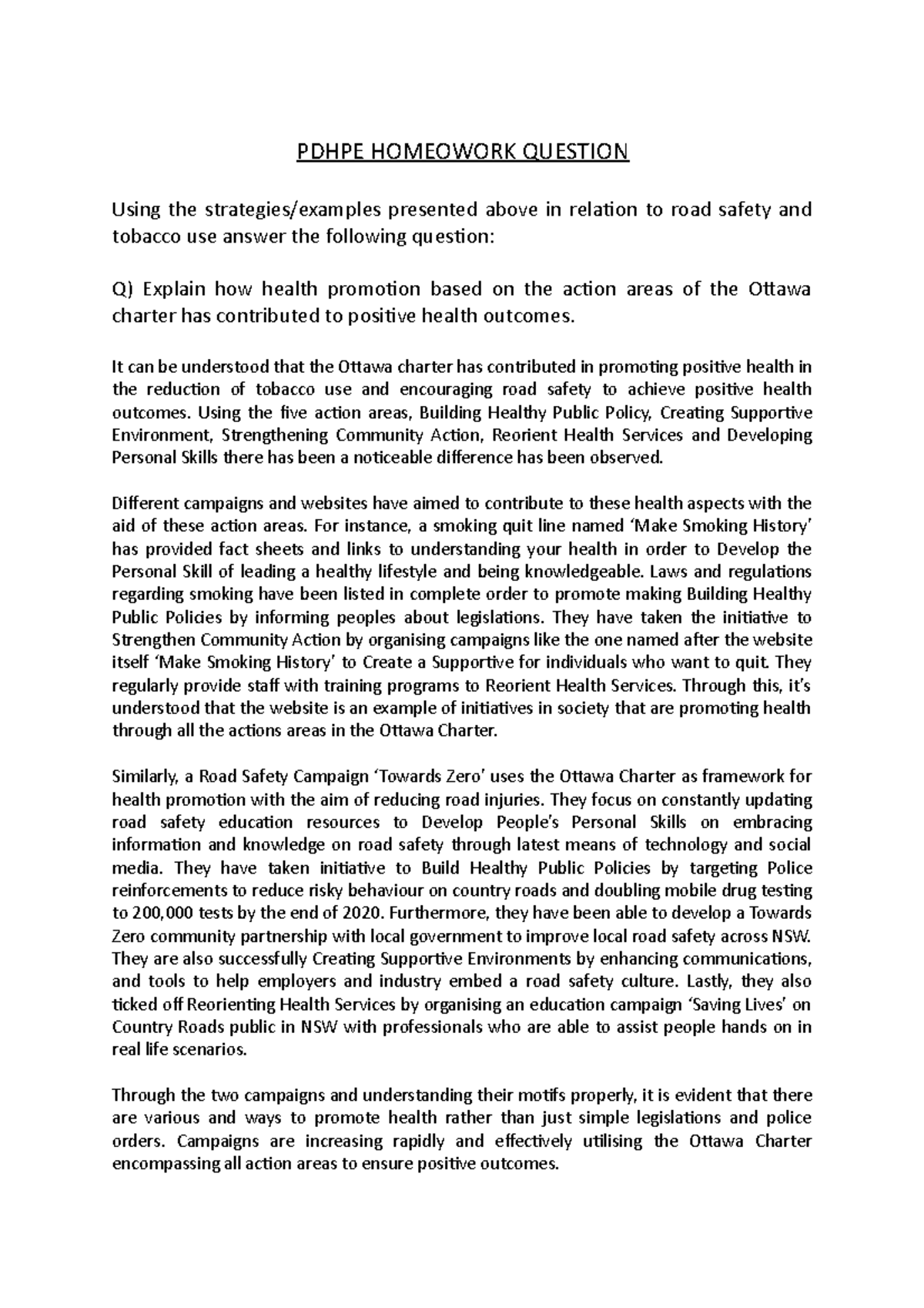 PDHPE HOMEOWORK QUESTION

Using the strategies/examples presented above in relation to road safety and tobacco use answer the following question:

Q) Explain how health promotion based on the action areas of the Ottawa charter has contributed to positive health outcomes.

It can be understood that the Ottawa charter has contributed in promoting positive health in the reduction of tobacco use and encouraging road safety to achieve positive health outcomes. Using the five action areas, Building Healthy Public Policy, Creating Supportive Environment, Strengthening Community Action, Reorient Health Services and Developing Personal Skills there has been a noticeable difference has been observed.

Different campaigns and websites have aimed to contribute to these health aspects with the aid of these action areas. For instance, a smoking quit line named 'Make Smoking History' has provided fact sheets and links to understanding your health in order to Develop the Personal Skill of leading a healthy lifestyle and being knowledgeable. Laws and regulations regarding smoking have been listed in complete order to promote making Building Healthy Public Policies by informing peoples about legislations. They have taken the initiative to Strengthen Community Action by organising campaigns like the one named after the website itself 'Make Smoking History' to Create a Supportive for individuals who want to quit. They regularly provide staff with training programs to Reorient Health Services. Through this, it's understood that the website is an example of initiatives in society that are promoting health through all the actions areas in the Ottawa Charter.

Similarly, a Road Safety Campaign 'Towards Zero' uses the Ottawa Charter as framework for health promotion with the aim of reducing road injuries. They focus on constantly updating road safety education resources to Develop People's Personal Skills on embracing information and knowledge on road safety through latest means of technology and social media. They have taken initiative to Build Healthy Public Policies by targeting Police reinforcements to reduce risky behaviour on country roads and doubling mobile drug testing to 200,000 tests by the end of 2020. Furthermore, they have been able to develop a Towards Zero community partnership with local government to improve local road safety across NSW. They are also successfully Creating Supportive Environments by enhancing communications, and tools to help employers and industry embed a road safety culture. Lastly, they also ticked off Reorienting Health Services by organising an education campaign 'Saving Lives' on Country Roads public in NSW with professionals who are able to assist people hands on in real life scenarios.

Through the two campaigns and understanding their motifs properly, it is evident that there are various and ways to promote health rather than just simple legislations and police orders. Campaigns are increasing rapidly and effectively utilising the Ottawa Charter encompassing all action areas to ensure positive outcomes.